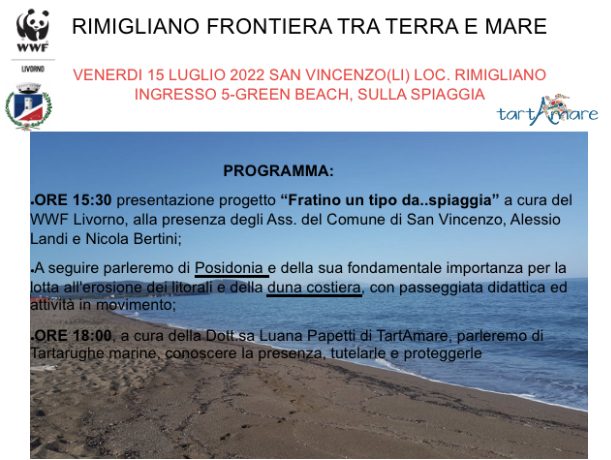 WWF

LIVORNO

RIMIGLIANO FRONTIERA TRA TERRA E MARE

VENERDI 15 LUGLIO 2022 SAN VINCENZO(LI) LOC. RIMIGLIANO INGRESSO 5-GREEN BEACH, SULLA SPIAGGIA

tartAmare

PROGRAMMA:

• ORE 15:30 presentazione progetto "Fratino un tipo da..spiaggia" a cura del WWF Livorno, alla presenza degli Ass. del Comune di San Vincenzo, Alessio Landi e Nicola Bertini;

• A seguire parleremo di Posidonia e della sua fondamentale importanza per la lotta all'erosione dei litorali e della duna costiera, con passeggiata didattica ed attività in movimento;

• ORE 18:00, a cura della Dott.sa Luana Papetti di TartAmare, parleremo di Tartarughe marine, conoscere la presenza, tutelarle e proteggerle